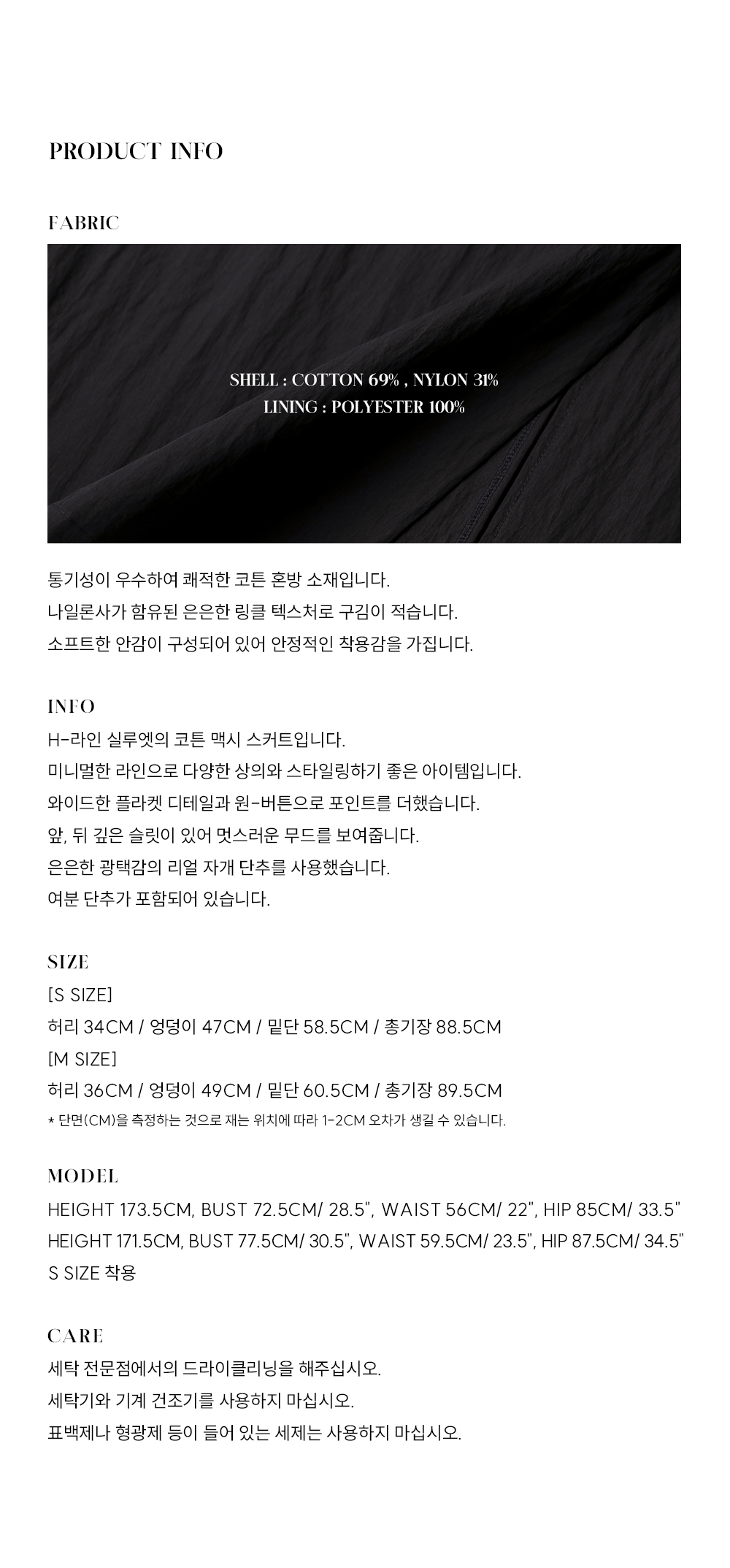 PRODUCT INFO

FABRIC

SHELL : COTTON 69% , NYLON 31%
LINING : POLYESTER 100%

통기성이 우수하여 쾌적한 코튼 혼방 소재입니다.
나일론사가 함유된 은은한 링클 텍스처로 구김이 적습니다.
소프트한 안감이 구성되어 있어 안정적인 착용감을 가집니다.

INFO
H-라인 실루엣의 코튼 맥시 스커트입니다.
미니멀한 라인으로 다양한 상의와 스타일링하기 좋은 아이템입니다.
와이드한 플라켓 디테일과 원-버튼으로 포인트를 더했습니다.
앞, 뒤 깊은 슬릿이 있어 멋스러운 무드를 보여줍니다.
은은한 광택감의 리얼 자개 단추를 사용했습니다.
여분 단추가 포함되어 있습니다.

SIZE
[S SIZE]
허리 34CM / 엉덩이 47CM / 밑단 58.5CM / 총기장 88.5CM
[M SIZE]
허리 36CM / 엉덩이 49CM / 밑단 60.5CM / 총기장 89.5CM
* 단면(CM)을 측정하는 것으로 재는 위치에 따라 1-2CM 오차가 생길 수 있습니다.

MODEL
HEIGHT 173.5CM, BUST 72.5CM/ 28.5", WAIST 56CM/ 22", HIP 85CM/ 33.5"
HEIGHT 171.5CM, BUST 77.5CM/ 30.5", WAIST 59.5CM/ 23.5", HIP 87.5CM/ 34.5"
S SIZE 착용

CARE
세탁 전문점에서의 드라이클리닝을 해주십시오.
세탁기와 기계 건조기를 사용하지 마십시오.
표백제나 형광제 등이 들어 있는 세제는 사용하지 마십시오.